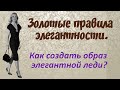 Золотые правила элегантности.

Как создать образ элегантной леди?